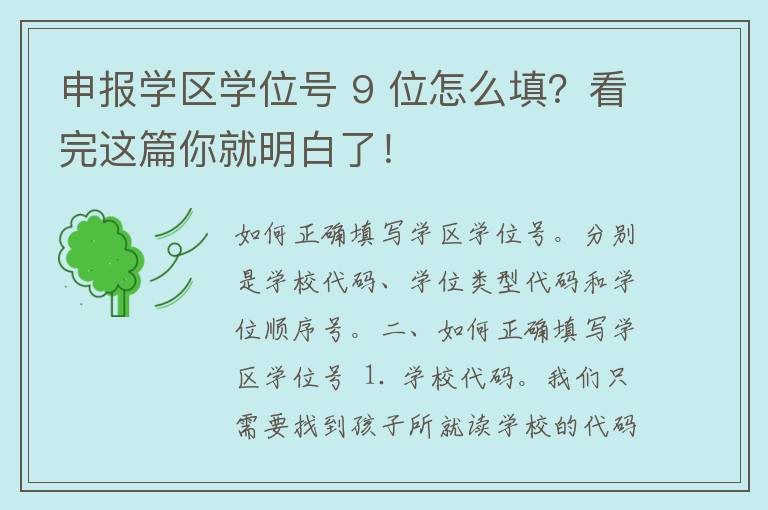 申报学区学位号 9 位怎么填？看完这篇你就明白了！

如何正确填写学区学位号。分别是学校代码、学位类型代码和学位顺序号。二、如何正确填写学区学位号 1. 学校代码。我们只需要找到孩子所就读学校的代码